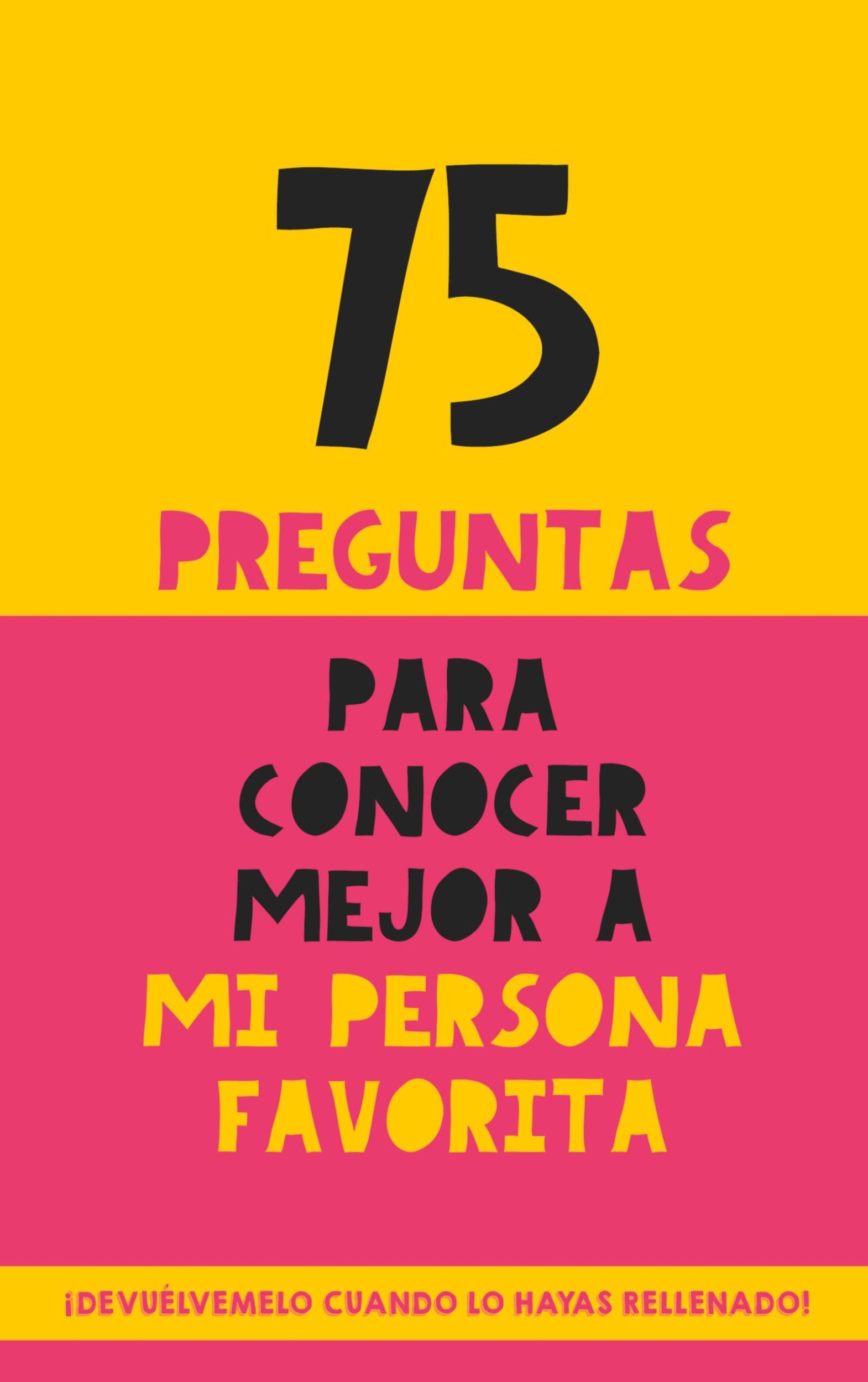 75
PREGUNTAS

PARA
CONOCER
MEJOR A
MI PERSONA
FAVORITA

¡DEVUÉLVEMELO CUANDO LO HAYAS RELLENADO!